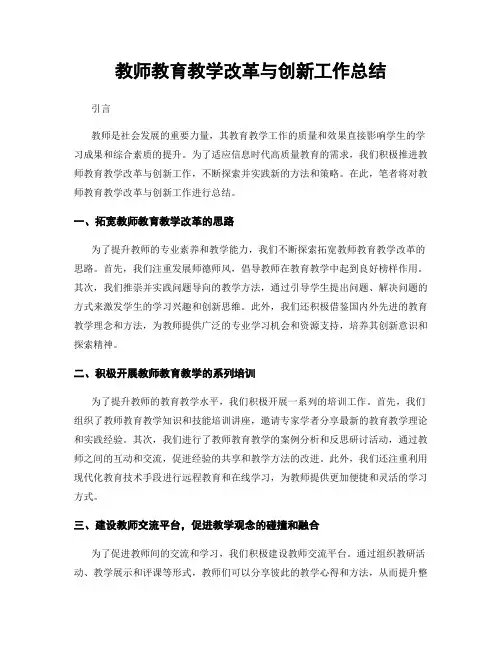 教师教育教学改革与创新工作总结

引言

教师是社会发展的重要力量，其教育教学工作的质量和效果直接影响学生的学习成果和综合素质的提升。为了适应信息时代高质量教育的需求，我们积极推进教师教育教学改革与创新工作，不断探索并实践新的方法和策略。在此，笔者将对教师教育教学改革与创新工作进行总结。

一、拓宽教师教育教学改革的思路

为了提升教师的专业素养和教学能力，我们不断探索拓宽教师教育教学改革的思路。首先，我们注重发展师德师风，倡导教师在教育教学中起到良好榜样作用。其次，我们推崇并实践问题导向的教学方法，通过引导学生提出问题、解决问题的方式来激发学生的学习兴趣和创新思维。此外，我们还积极借鉴国内外先进的教育教学理念和方法，为教师提供广泛的专业学习机会和资源支持，培养其创新意识和探索精神。

二、积极开展教师教育教学的系列培训

为了提升教师的教育教学水平，我们积极开展一系列的培训工作。首先，我们组织了教师教育教学知识和技能培训讲座，邀请专家学者分享最新的教育教学理论和实践经验。其次，我们进行了教师教育教学的案例分析和反思研讨活动，通过教师之间的互动和交流，促进经验的共享和教学方法的改进。此外，我们还注重利用现代化教育技术手段进行远程教育和在线学习，为教师提供更加便捷和灵活的学习方式。

三、建设教师交流平台，促进教学观念的碰撞和融合

为了促进教师间的交流和学习，我们积极建设教师交流平台。通过组织教研活动、教学展示和评课等形式，教师们可以分享彼此的教学心得和方法，从而提升整